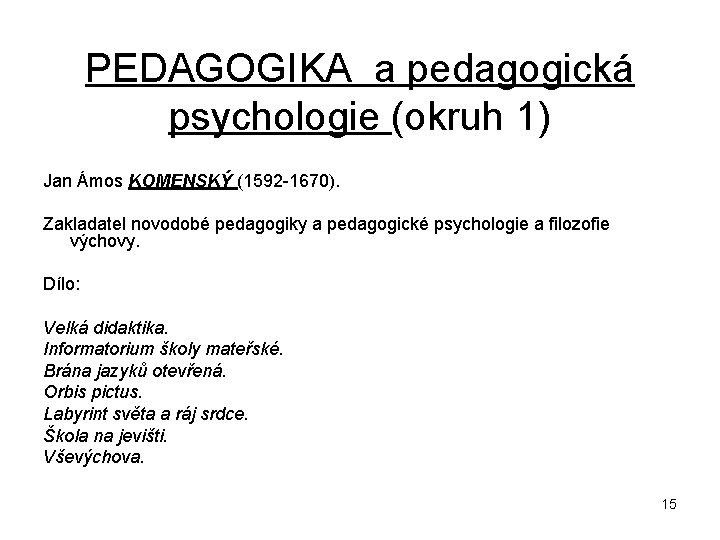 PEDAGOGIKA a pedagogická psychologie (okruh 1)

Jan Ámos KOMENSKÝ (1592-1670).

Zakladatel novodobé pedagogiky a pedagogické psychologie a filozofie výchovy.

Dílo:

Velká didaktika.
Informatorium školy mateřské.
Brána jazyků otevřená.
Orbis pictus.
Labyrint světa a ráj srdce.
Škola na jevišti.
Vševýchova.

15